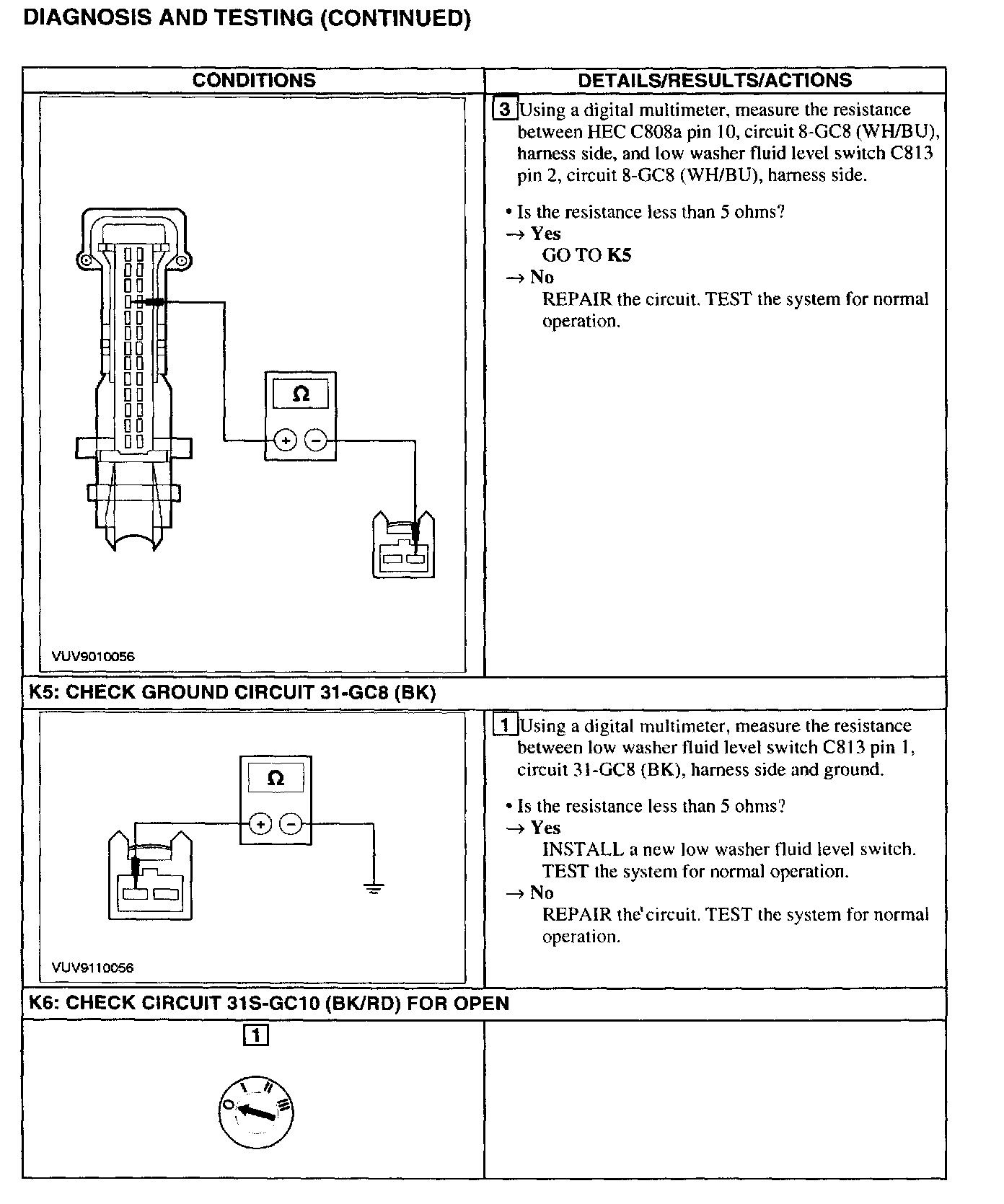 DIAGNOSIS AND TESTING (CONTINUED)

| CONDITIONS | DETAILS/RESULTS/ACTIONS |
|---|---|
| Ω + − VUV9010056 | 3 Using a digital multimeter, measure the resistance between HEC C808a pin 10, circuit 8-GC8 (WH/BU), harness side, and low washer fluid level switch C813 pin 2, circuit 8-GC8 (WH/BU), harness side. • Is the resistance less than 5 ohms? → Yes GO TO K5 → No REPAIR the circuit. TEST the system for normal operation. |
| K5: CHECK GROUND CIRCUIT 31-GC8 (BK) | |
| Ω + − VUV9110056 | 1 Using a digital multimeter, measure the resistance between low washer fluid level switch C813 pin 1, circuit 31-GC8 (BK), harness side and ground. • Is the resistance less than 5 ohms? → Yes INSTALL a new low washer fluid level switch. TEST the system for normal operation. → No REPAIR the'circuit. TEST the system for normal operation. |
| K6: CHECK CIRCUIT 31S-GC10 (BK/RD) FOR OPEN | |
| 1 O I II III | |